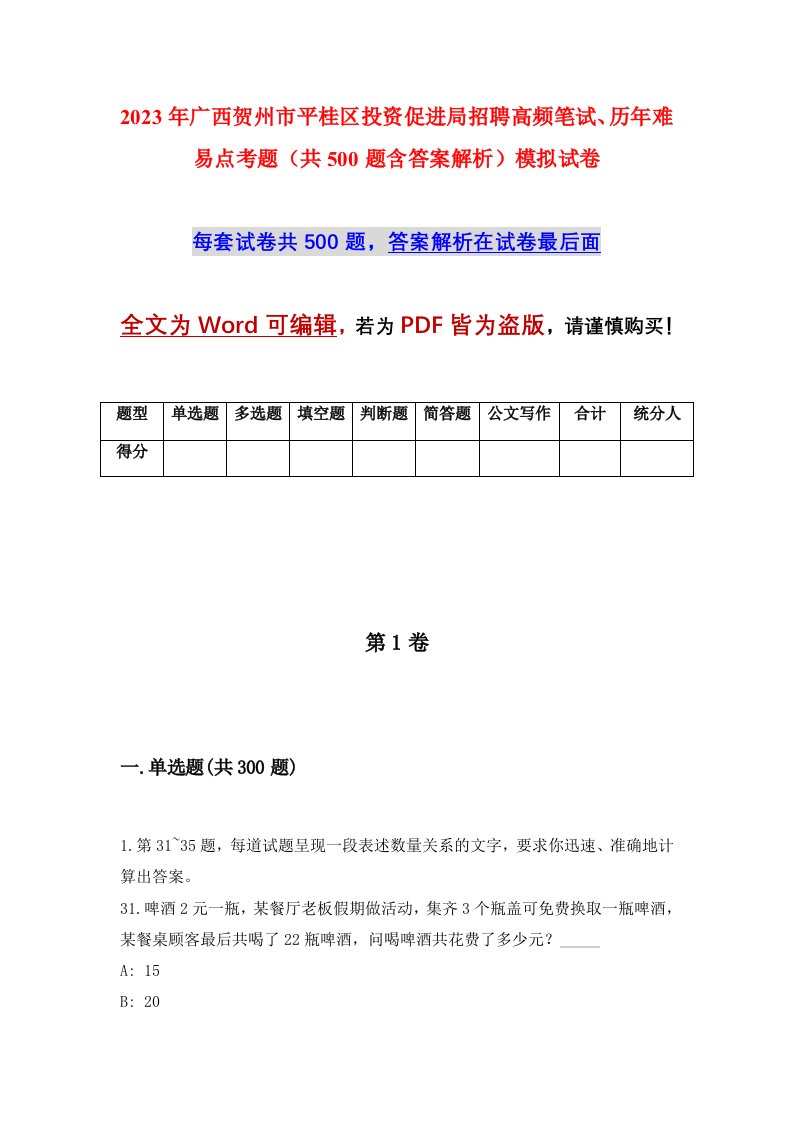 2023年广西贺州市平桂区投资促进局招聘高频笔试、历年难易点考题（共500题含答案解析）模拟试卷

每套试卷共500题，答案解析在试卷最后面

全文为Word可编辑，若为PDF皆为盗版，请谨慎购买！

| 题型 | 单选题 | 多选题 | 填空题 | 判断题 | 简答题 | 公文写作 | 合计 | 统分人 |
|---|---|---|---|---|---|---|---|---|
| 得分 | | | | | | | | |

第1卷

一.单选题(共300题)

1.第31~35题，每道试题呈现一段表述数量关系的文字，要求你迅速、准确地计算出答案。

31.啤酒2元一瓶，某餐厅老板假期做活动，集齐3个瓶盖可免费换取一瓶啤酒，某餐桌顾客最后共喝了22瓶啤酒，问喝啤酒共花费了多少元？_____

A: 15

B: 20